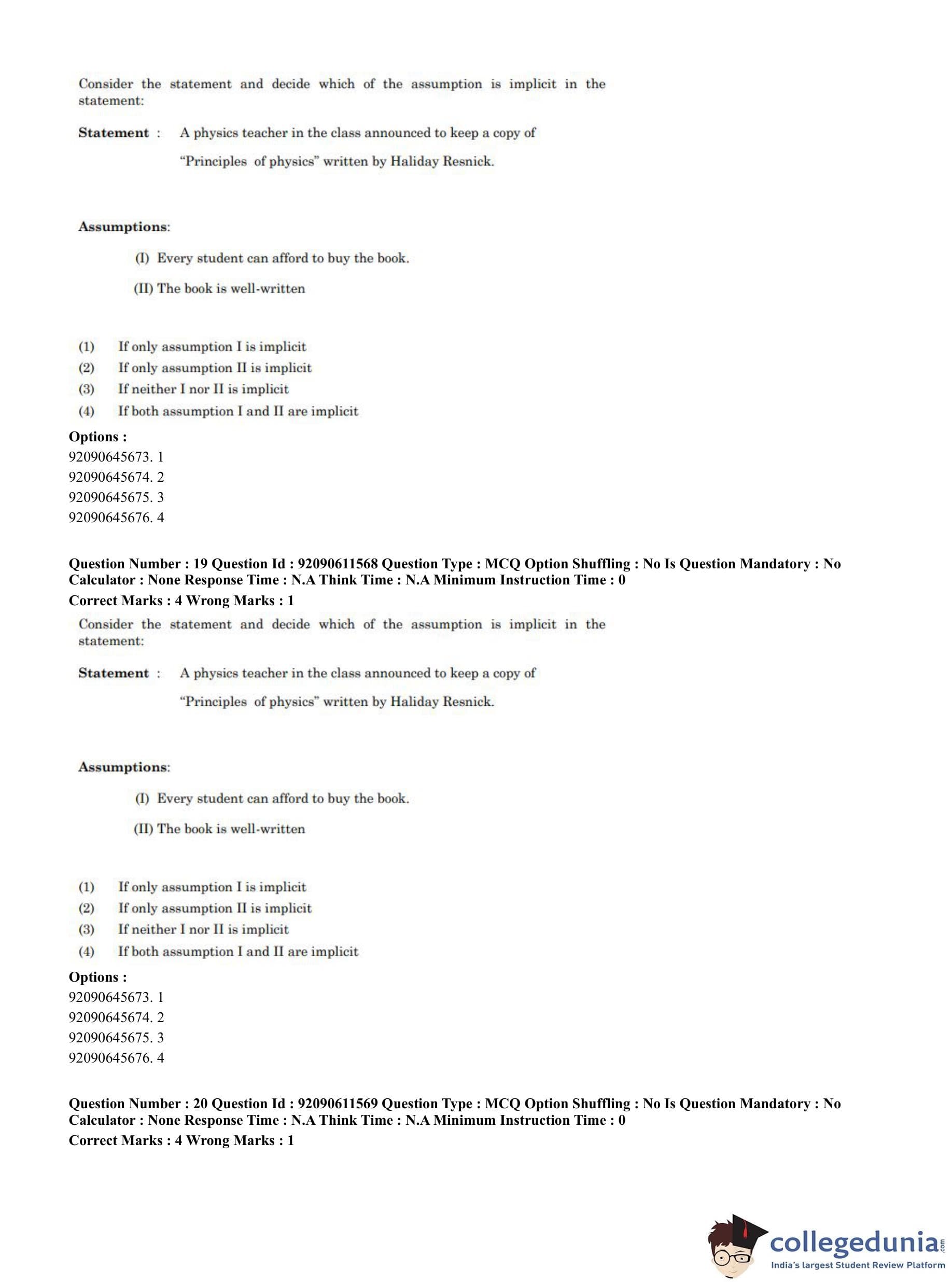 Consider the statement and decide which of the assumption is implicit in the statement:

**Statement** : A physics teacher in the class announced to keep a copy of "Principles of physics" written by Haliday Resnick.

**Assumptions**:

(I) Every student can afford to buy the book.

(II) The book is well-written

(1) If only assumption I is implicit
(2) If only assumption II is implicit
(3) If neither I nor II is implicit
(4) If both assumption I and II are implicit

**Options :**
92090645673. 1
92090645674. 2
92090645675. 3
92090645676. 4

**Question Number : 19 Question Id : 92090611568 Question Type : MCQ Option Shuffling : No Is Question Mandatory : No Calculator : None Response Time : N.A Think Time : N.A Minimum Instruction Time : 0**
**Correct Marks : 4 Wrong Marks : 1**

Consider the statement and decide which of the assumption is implicit in the statement:

**Statement** : A physics teacher in the class announced to keep a copy of "Principles of physics" written by Haliday Resnick.

**Assumptions**:

(I) Every student can afford to buy the book.

(II) The book is well-written

(1) If only assumption I is implicit
(2) If only assumption II is implicit
(3) If neither I nor II is implicit
(4) If both assumption I and II are implicit

**Options :**
92090645673. 1
92090645674. 2
92090645675. 3
92090645676. 4

**Question Number : 20 Question Id : 92090611569 Question Type : MCQ Option Shuffling : No Is Question Mandatory : No Calculator : None Response Time : N.A Think Time : N.A Minimum Instruction Time : 0**
**Correct Marks : 4 Wrong Marks : 1**

collegedunia.com
India's largest Student Review Platform